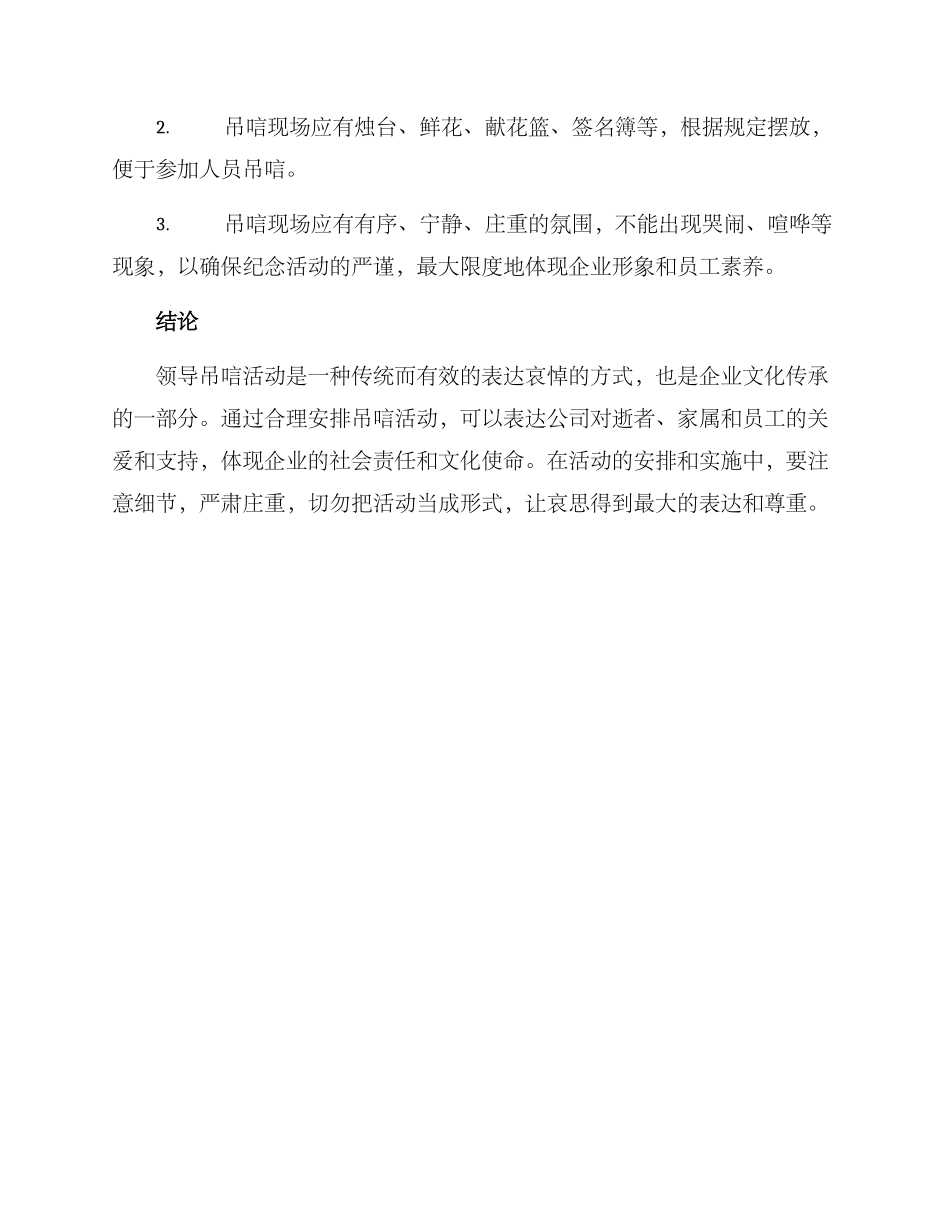 2. 吊唁现场应有烛台、鲜花、献花篮、签名簿等，根据规定摆放，便于参加人员吊唁。

3. 吊唁现场应有有序、宁静、庄重的氛围，不能出现哭闹、喧哗等现象，以确保纪念活动的严谨，最大限度地体现企业形象和员工素养。

结论

领导吊唁活动是一种传统而有效的表达哀悼的方式，也是企业文化传承的一部分。通过合理安排吊唁活动，可以表达公司对逝者、家属和员工的关爱和支持，体现企业的社会责任和文化使命。在活动的安排和实施中，要注意细节，严肃庄重，切勿把活动当成形式，让哀思得到最大的表达和尊重。